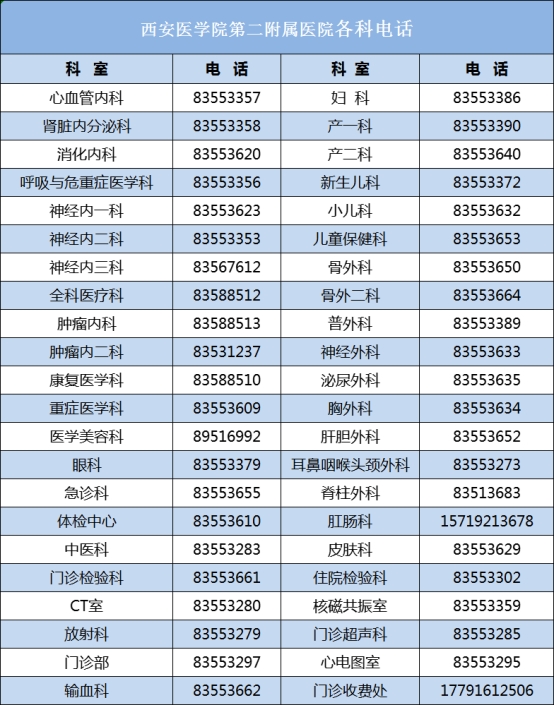 西安医学院第二附属医院各科电话

| 科 室 | 电 话 | 科 室 | 电 话 |
|---|---|---|---|
| 心血管内科 | 83553357 | 妇 科 | 83553386 |
| 肾脏内分泌科 | 83553358 | 产一科 | 83553390 |
| 消化内科 | 83553620 | 产二科 | 83553640 |
| 呼吸与危重症医学科 | 83553356 | 新生儿科 | 83553372 |
| 神经内一科 | 83553623 | 小儿科 | 83553632 |
| 神经内二科 | 83553353 | 儿童保健科 | 83553653 |
| 神经内三科 | 83567612 | 骨外科 | 83553650 |
| 全科医疗科 | 83588512 | 骨外二科 | 83553664 |
| 肿瘤内科 | 83588513 | 普外科 | 83553389 |
| 肿瘤内二科 | 83531237 | 神经外科 | 83553633 |
| 康复医学科 | 83588510 | 泌尿外科 | 83553635 |
| 重症医学科 | 83553609 | 胸外科 | 83553634 |
| 医学美容科 | 89516992 | 肝胆外科 | 83553652 |
| 眼科 | 83553379 | 耳鼻咽喉头颈外科 | 83553273 |
| 急诊科 | 83553655 | 脊柱外科 | 83513683 |
| 体检中心 | 83553610 | 肛肠科 | 15719213678 |
| 中医科 | 83553283 | 皮肤科 | 83553629 |
| 门诊检验科 | 83553661 | 住院检验科 | 83553302 |
| CT室 | 83553280 | 核磁共振室 | 83553359 |
| 放射科 | 83553279 | 门诊超声科 | 83553285 |
| 门诊部 | 83553297 | 心电图室 | 83553295 |
| 输血科 | 83553662 | 门诊收费处 | 17791612506 |